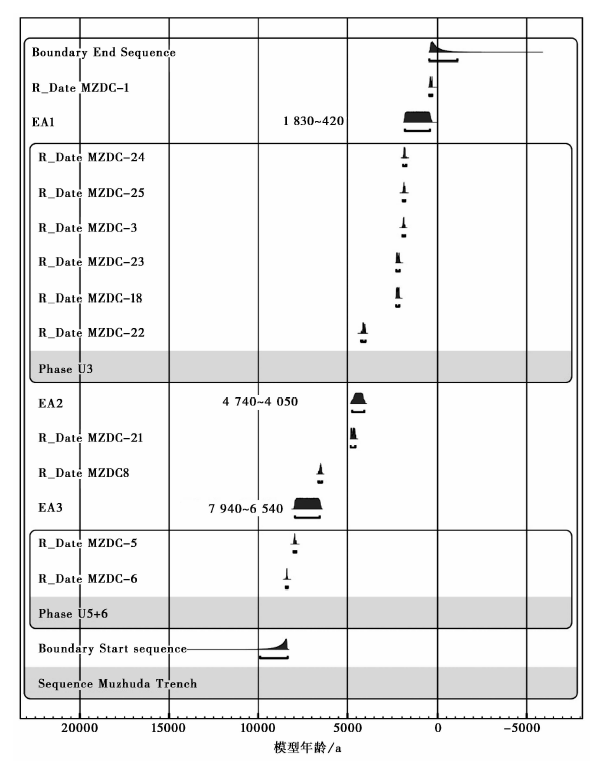 Boundary End Sequence

R_Date MZDC-1

EA1 1 830~420

R_Date MZDC-24

R_Date MZDC-25

R_Date MZDC-3

R_Date MZDC-23

R_Date MZDC-18

R_Date MZDC-22

Phase U3

EA2 4 740~4 050

R_Date MZDC-21

R_Date MZDC8

EA3 7 940~6 540

R_Date MZDC-5

R_Date MZDC-6

Phase U5+6

Boundary Start sequence

Sequence Muzhuda Trench

20000 15000 10000 5000 0 -5000

模型年龄/a